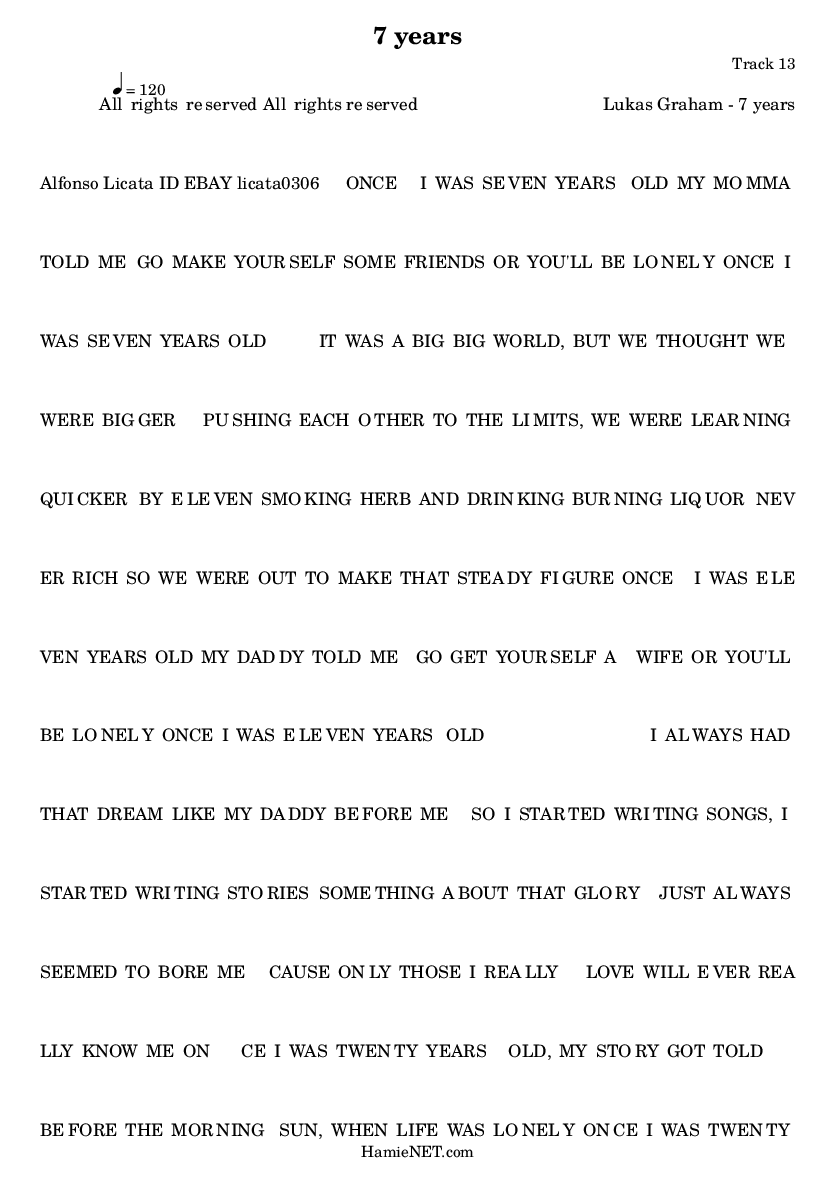 7 years

Track 13

♩= 120
All rights re served All rights re served

Lukas Graham - 7 years

Alfonso Licata ID EBAY licata0306 ONCE I WAS SE VEN YEARS OLD MY MO MMA TOLD ME GO MAKE YOUR SELF SOME FRIENDS OR YOU'LL BE LO NEL Y ONCE I WAS SE VEN YEARS OLD IT WAS A BIG BIG WORLD, BUT WE THOUGHT WE WERE BIG GER PU SHING EACH O THER TO THE LI MITS, WE WERE LEAR NING QUI CKER BY E LE VEN SMO KING HERB AND DRIN KING BUR NING LIQ UOR NEV ER RICH SO WE WERE OUT TO MAKE THAT STEA DY FI GURE ONCE I WAS E LE VEN YEARS OLD MY DAD DY TOLD ME GO GET YOUR SELF A WIFE OR YOU'LL BE LO NEL Y ONCE I WAS E LE VEN YEARS OLD I AL WAYS HAD THAT DREAM LIKE MY DA DDY BE FORE ME SO I STAR TED WRI TING SONGS, I STAR TED WRI TING STO RIES SOME THING A BOUT THAT GLO RY JUST AL WAYS SEEMED TO BORE ME CAUSE ON LY THOSE I REA LLY LOVE WILL E VER REA LLY KNOW ME ON CE I WAS TWEN TY YEARS OLD, MY STO RY GOT TOLD BE FORE THE MOR NING SUN, WHEN LIFE WAS LO NEL Y ON CE I WAS TWEN TY

HamieNET.com